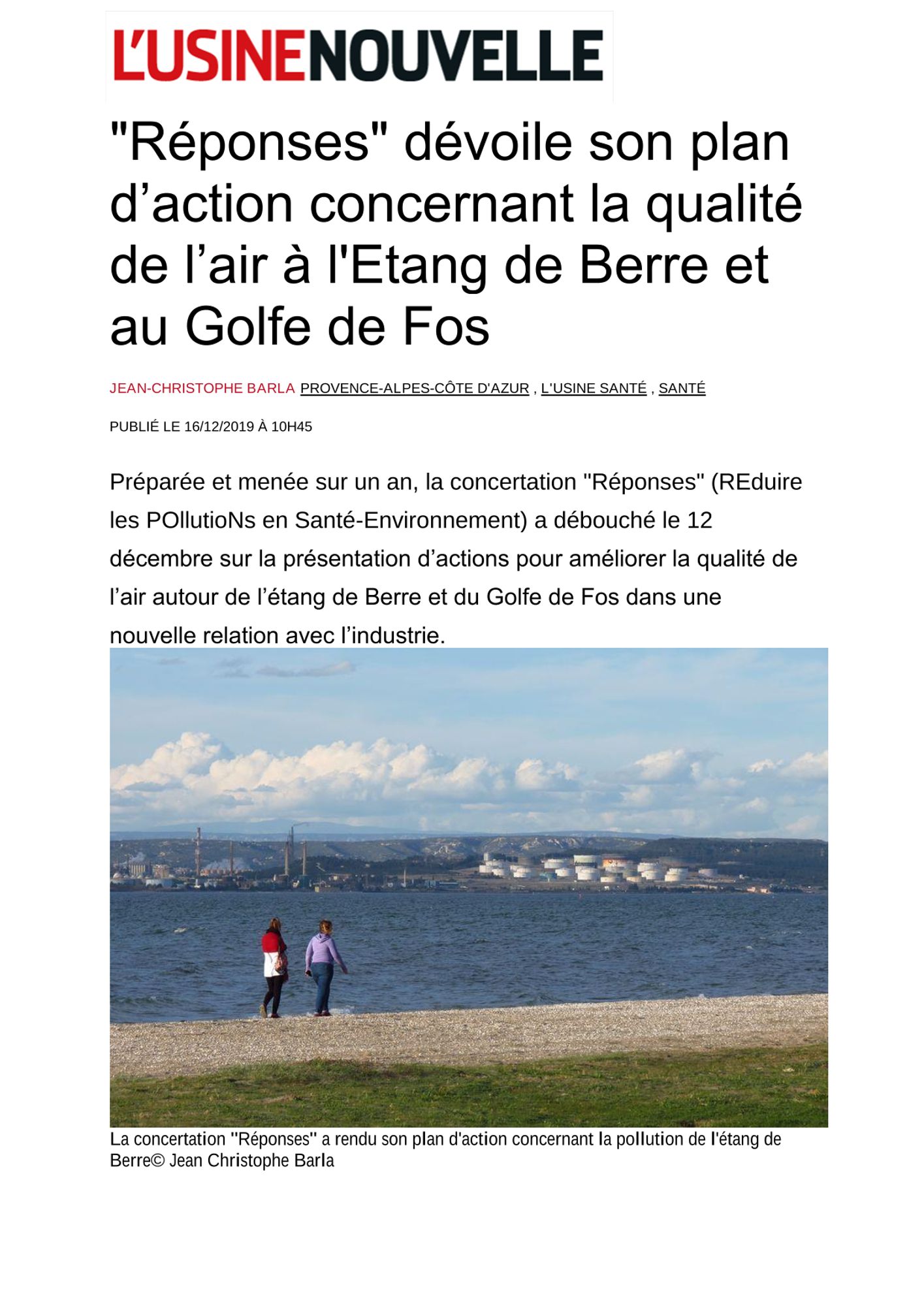 L'USINENOUVELLE

"Réponses" dévoile son plan d’action concernant la qualité de l’air à l'Etang de Berre et au Golfe de Fos

JEAN-CHRISTOPHE BARLA PROVENCE-ALPES-CÔTE D'AZUR , L'USINE SANTÉ , SANTÉ

PUBLIÉ LE 16/12/2019 À 10H45

Préparée et menée sur un an, la concertation "Réponses" (REduire les POllutioNs en Santé-Environnement) a débouché le 12 décembre sur la présentation d’actions pour améliorer la qualité de l’air autour de l’étang de Berre et du Golfe de Fos dans une nouvelle relation avec l’industrie.

La concertation "Réponses" a rendu son plan d'action concernant la pollution de l'étang de Berre© Jean Christophe Barla